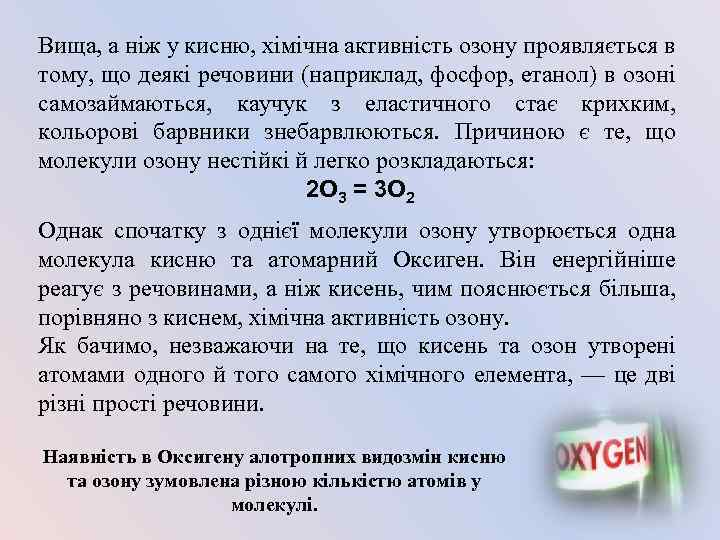 Вища, а ніж у кисню, хімічна активність озону проявляється в тому, що деякі речовини (наприклад, фосфор, етанол) в озоні самозаймаються, каучук з еластичного стає крихким, кольорові барвники знебарвлюються. Причиною є те, що молекули озону нестійкі й легко розкладаються:

$2O_3 = 3O_2$

Однак спочатку з однієї молекули озону утворюється одна молекула кисню та атомарний Оксиген. Він енергійніше реагує з речовинами, а ніж кисень, чим пояснюється більша, порівняно з киснем, хімічна активність озону.
Як бачимо, незважаючи на те, що кисень та озон утворені атомами одного й того самого хімічного елемента, — це дві різні прості речовини.

Наявність в Оксигену алотропних видозмін кисню та озону зумовлена різною кількістю атомів у молекулі.

OXYGEN